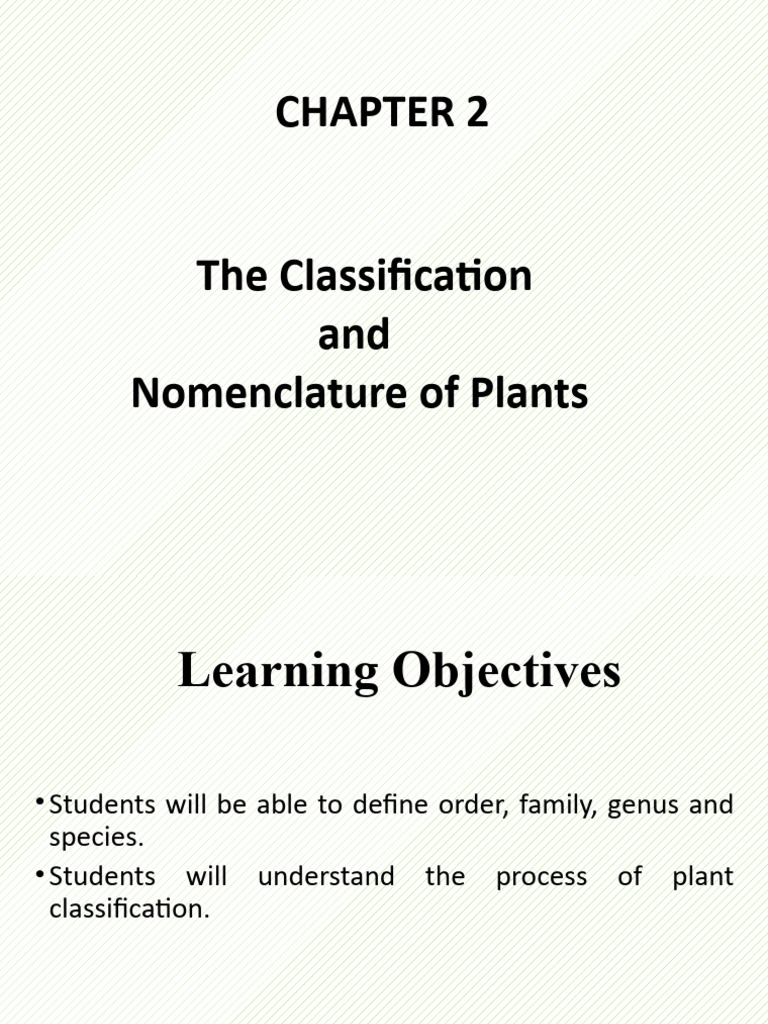 CHAPTER 2

The Classification
and
Nomenclature of Plants

Learning Objectives

• Students will be able to define order, family, genus and species.
• Students will understand the process of plant classification.